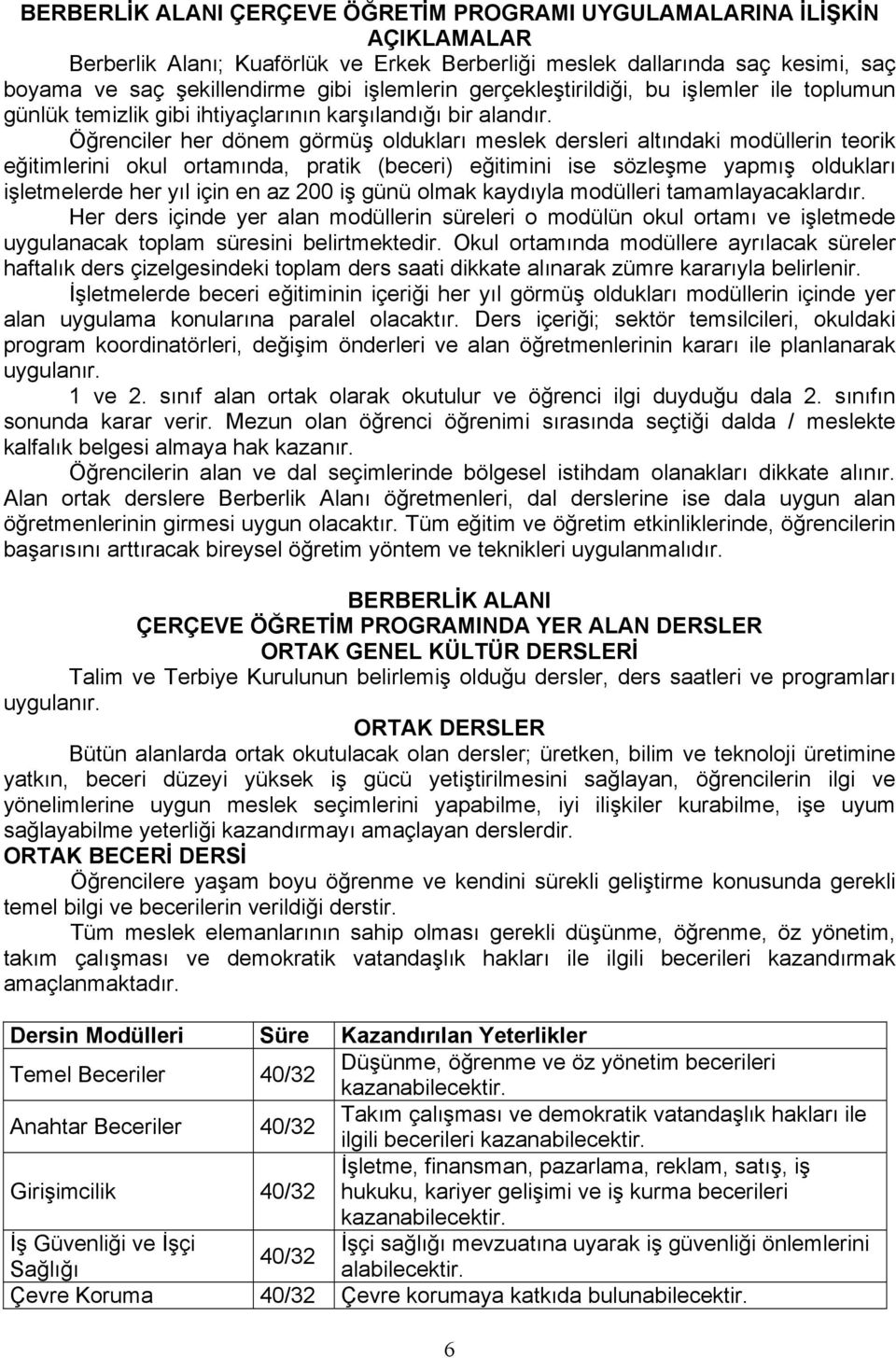 BERBERLİK ALANI ÇERÇEVE ÖĞRETİM PROGRAMI UYGULAMALARINA İLİŞKİN AÇIKLAMALAR

Berberlik Alanı; Kuaförlük ve Erkek Berberliği meslek dallarında saç kesimi, saç boyama ve saç şekillendirme gibi işlemlerin gerçekleştirildiği, bu işlemler ile toplumun günlük temizlik gibi ihtiyaçlarının karşılandığı bir alandır.

Öğrenciler her dönem görmüş oldukları meslek dersleri altındaki modüllerin teorik eğitimlerini okul ortamında, pratik (beceri) eğitimini ise sözleşme yapmış oldukları işletmelerde her yıl için en az 200 iş günü olmak kaydıyla modülleri tamamlayacaklardır.

Her ders içinde yer alan modüllerin süreleri o modülün okul ortamı ve işletmede uygulanacak toplam süresini belirtmektedir. Okul ortamında modüllere ayrılacak süreler haftalık ders çizelgesindeki toplam ders saati dikkate alınarak zümre kararıyla belirlenir.

İşletmelerde beceri eğitiminin içeriği her yıl görmüş oldukları modüllerin içinde yer alan uygulama konularına paralel olacaktır. Ders içeriği; sektör temsilcileri, okuldaki program koordinatörleri, değişim önderleri ve alan öğretmenlerinin kararı ile planlanarak uygulanır.

1 ve 2. sınıf alan ortak olarak okutulur ve öğrenci ilgi duyduğu dala 2. sınıfın sonunda karar verir. Mezun olan öğrenci öğrenimi sırasında seçtiği dalda / meslekte kalfalık belgesi almaya hak kazanır.

Öğrencilerin alan ve dal seçimlerinde bölgesel istihdam olanakları dikkate alınır. Alan ortak derslere Berberlik Alanı öğretmenleri, dal derslerine ise dala uygun alan öğretmenlerinin girmesi uygun olacaktır. Tüm eğitim ve öğretim etkinliklerinde, öğrencilerin başarısını arttıracak bireysel öğretim yöntem ve teknikleri uygulanmalıdır.

BERBERLİK ALANI
ÇERÇEVE ÖĞRETİM PROGRAMINDA YER ALAN DERSLER
ORTAK GENEL KÜLTÜR DERSLERİ

Talim ve Terbiye Kurulunun belirlemiş olduğu dersler, ders saatleri ve programları uygulanır.

ORTAK DERSLER

Bütün alanlarda ortak okutulacak olan dersler; üretken, bilim ve teknoloji üretimine yatkın, beceri düzeyi yüksek iş gücü yetiştirilmesini sağlayan, öğrencilerin ilgi ve yönelimlerine uygun meslek seçimlerini yapabilme, iyi ilişkiler kurabilme, işe uyum sağlayabilme yeterliği kazandırmayı amaçlayan derslerdir.

ORTAK BECERİ DERSİ

Öğrencilere yaşam boyu öğrenme ve kendini sürekli geliştirme konusunda gerekli temel bilgi ve becerilerin verildiği derstir.

Tüm meslek elemanlarının sahip olması gerekli düşünme, öğrenme, öz yönetim, takım çalışması ve demokratik vatandaşlık hakları ile ilgili becerileri kazandırmak amaçlanmaktadır.

| Dersin Modülleri | Süre | Kazandırılan Yeterlikler |
|---|---|---|
| Temel Beceriler | 40/32 | Düşünme, öğrenme ve öz yönetim becerileri kazanabilecektir. |
| Anahtar Beceriler | 40/32 | Takım çalışması ve demokratik vatandaşlık hakları ile ilgili becerileri kazanabilecektir. |
| Girişimcilik | 40/32 | İşletme, finansman, pazarlama, reklam, satış, iş hukuku, kariyer gelişimi ve iş kurma becerileri kazanabilecektir. |
| İş Güvenliği ve İşçi Sağlığı | 40/32 | İşçi sağlığı mevzuatına uyarak iş güvenliği önlemlerini alabilecektir. |
| Çevre Koruma | 40/32 | Çevre korumaya katkıda bulunabilecektir. |

6